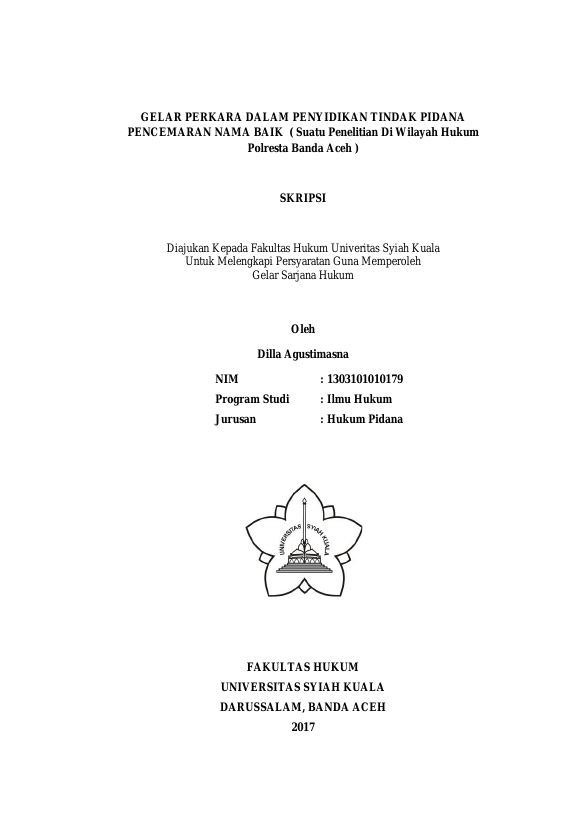 GELAR PERKARA DALAM PENYIDIKAN TINDAK PIDANA PENCEMARAN NAMA BAIK ( Suatu Penelitian Di Wilayah Hukum Polresta Banda Aceh )

SKRIPSI

Diajukan Kepada Fakultas Hukum Univeritas Syiah Kuala
Untuk Melengkapi Persyaratan Guna Memperoleh
Gelar Sarjana Hukum

Oleh

Dilla Agustimasna

NIM : 1303101010179
Program Studi : Ilmu Hukum
Jurusan : Hukum Pidana

UNIVERSITAS SYIAH KUALA

FAKULTAS HUKUM
UNIVERSITAS SYIAH KUALA
DARUSSALAM, BANDA ACEH
2017